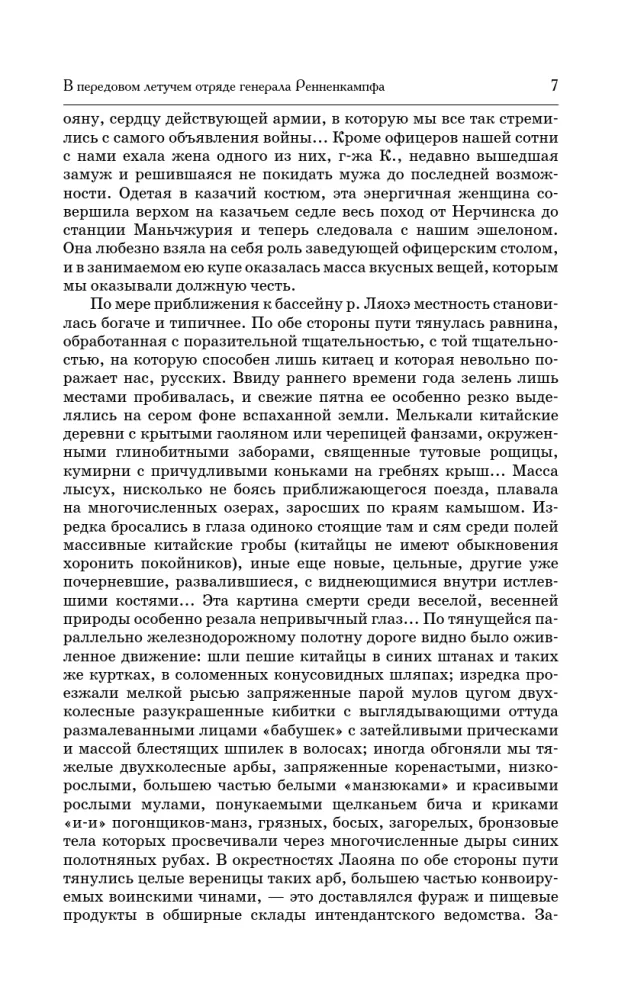 В передовом летучем отряде генерала Ренненкампфа

7

ояну, сердцу действующей армии, в которую мы все так стремились с самого объявления войны... Кроме офицеров нашей сотни с нами ехала жена одного из них, г-жа К., недавно вышедшая замуж и решившаяся не покидать мужа до последней возможности. Одетая в казачий костюм, эта энергичная женщина совершила верхом на казачьем седле весь поход от Нерчинска до станции Маньчжурия и теперь следовала с нашим эшелоном. Она любезно взяла на себя роль заведующей офицерским столом, и в занимаемом ею купе оказалась масса вкусных вещей, которым мы оказывали должную честь.

По мере приближения к бассейну р. Ляохэ местность становилась богаче и типичнее. По обе стороны пути тянулась равнина, обработанная с поразительной тщательностью, с той тщательностью, на которую способен лишь китаец и которая невольно поражает нас, русских. Ввиду раннего времени года зелень лишь местами пробивалась, и свежие пятна ее особенно резко выделялись на сером фоне вспаханной земли. Мелькали китайские деревни с крытыми гаоляном или черепицей фанзами, окруженными глинобитными заборами, священные тутовые рощицы, кумирни с причудливыми коньками на гребнях крыш... Масса лысух, нисколько не боясь приближающегося поезда, плавала на многочисленных озерах, заросших по краям камышом. Изредка бросались в глаза одиноко стоящие там и сям среди полей массивные китайские гробы (китайцы не имеют обыкновения хоронить покойников), иные еще новые, цельные, другие уже почерневшие, развалившиеся, с виднеющимися внутри истлевшими костями... Эта картина смерти среди веселой, весенней природы особенно резала непривычный глаз... По тянущейся параллельно железнодорожному полотну дороге видно было оживленное движение: шли пешие китайцы в синих штанах и таких же куртках, в соломенных конусовидных шляпах; изредка проезжали мелкой рысью запряженные парой мулов цугом двухколесные разукрашенные кибитки с выглядывающими оттуда размалеванными лицами «бабушек» с затейливыми прическами и массой блестящих шпилек в волосах; иногда обгоняли мы тяжелые двухколесные арбы, запряженные коренастыми, низкорослыми, большею частью белыми «манзюками» и красивыми рослыми мулами, понукаемыми щелканьем бича и криками «и-и» погонщиков-манз, грязных, босых, загорелых, бронзовые тела которых просвечивали через многочисленные дыры синих полотняных рубах. В окрестностях Лаояна по обе стороны пути тянулись целые вереницы таких арб, большею частью конвоируемых воинскими чинами, — это доставлялся фураж и пищевые продукты в обширные склады интендантского ведомства. За-